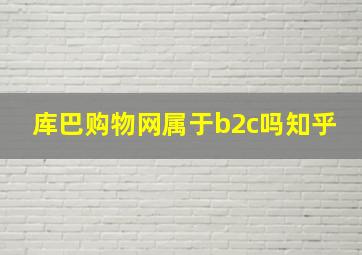 库巴购物网属于b2c吗知乎